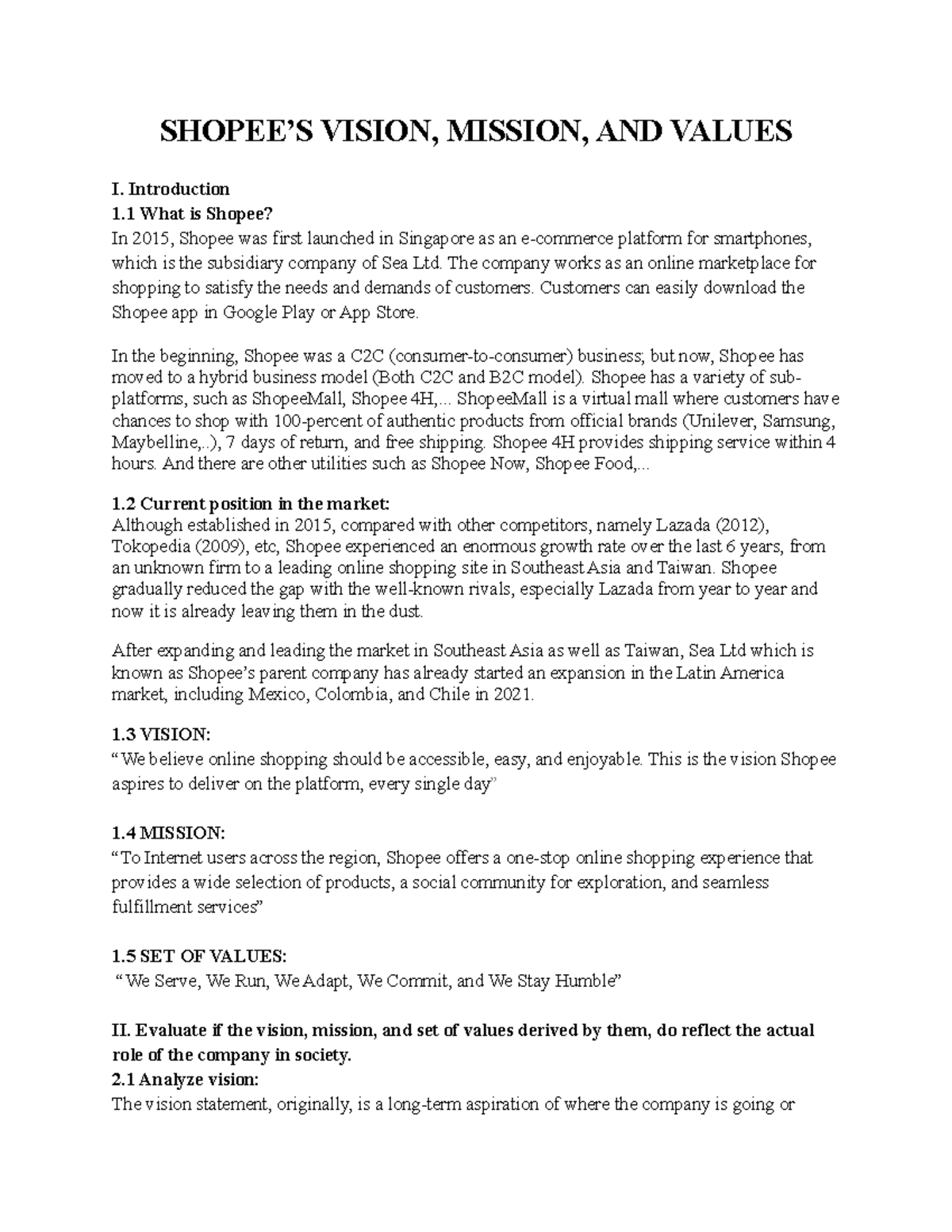 SHOPEE’S VISION, MISSION, AND VALUES

I. Introduction
1.1 What is Shopee?
In 2015, Shopee was first launched in Singapore as an e-commerce platform for smartphones, which is the subsidiary company of Sea Ltd. The company works as an online marketplace for shopping to satisfy the needs and demands of customers. Customers can easily download the Shopee app in Google Play or App Store.

In the beginning, Shopee was a C2C (consumer-to-consumer) business; but now, Shopee has moved to a hybrid business model (Both C2C and B2C model). Shopee has a variety of sub-platforms, such as ShopeeMall, Shopee 4H,... ShopeeMall is a virtual mall where customers have chances to shop with 100-percent of authentic products from official brands (Unilever, Samsung, Maybelline,..), 7 days of return, and free shipping. Shopee 4H provides shipping service within 4 hours. And there are other utilities such as Shopee Now, Shopee Food,...

1.2 Current position in the market:
Although established in 2015, compared with other competitors, namely Lazada (2012), Tokopedia (2009), etc, Shopee experienced an enormous growth rate over the last 6 years, from an unknown firm to a leading online shopping site in Southeast Asia and Taiwan. Shopee gradually reduced the gap with the well-known rivals, especially Lazada from year to year and now it is already leaving them in the dust.

After expanding and leading the market in Southeast Asia as well as Taiwan, Sea Ltd which is known as Shopee’s parent company has already started an expansion in the Latin America market, including Mexico, Colombia, and Chile in 2021.

1.3 VISION:
“We believe online shopping should be accessible, easy, and enjoyable. This is the vision Shopee aspires to deliver on the platform, every single day”

1.4 MISSION:
“To Internet users across the region, Shopee offers a one-stop online shopping experience that provides a wide selection of products, a social community for exploration, and seamless fulfillment services”

1.5 SET OF VALUES:
“We Serve, We Run, We Adapt, We Commit, and We Stay Humble”

II. Evaluate if the vision, mission, and set of values derived by them, do reflect the actual role of the company in society.
2.1 Analyze vision:
The vision statement, originally, is a long-term aspiration of where the company is going or